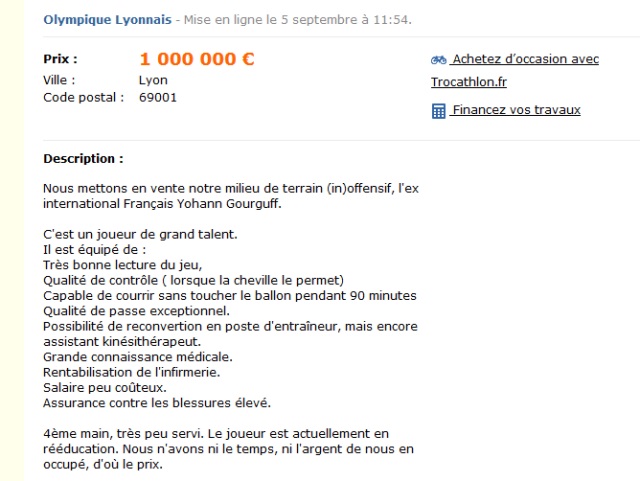 Olympique Lyonnais - Mise en ligne le 5 septembre à 11:54.

Prix : 1 000 000 €
Ville : Lyon
Code postal : 69001

Achetez d'occasion avec Trocathlon.fr

Financez vos travaux

Description :

Nous mettons en vente notre milieu de terrain (in)offensif, l'ex international Français Yohann Gourguff.

C'est un joueur de grand talent.
Il est équipé de :
Très bonne lecture du jeu,
Qualité de contrôle ( lorsque la cheville le permet)
Capable de courrir sans toucher le ballon pendant 90 minutes
Qualité de passe exceptionnel.
Possibilité de reconvertion en poste d'entraîneur, mais encore assistant kinésithérapeut.
Grande connaissance médicale.
Rentabilisation de l'infirmerie.
Salaire peu coûteux.
Assurance contre les blessures élevé.

4ème main, très peu servi. Le joueur est actuellement en rééducation. Nous n'avons ni le temps, ni l'argent de nous en occupé, d'où le prix.